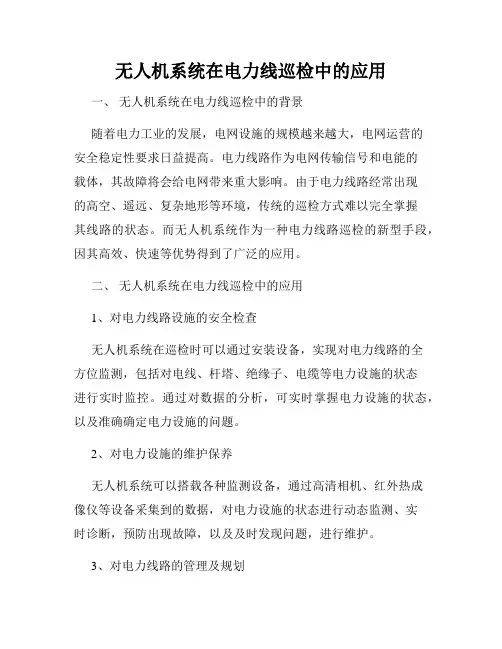 无人机系统在电力线巡检中的应用

一、 无人机系统在电力线巡检中的背景

随着电力工业的发展，电网设施的规模越来越大，电网运营的安全稳定性要求日益提高。电力线路作为电网传输信号和电能的载体，其故障将会给电网带来重大影响。由于电力线路经常出现的高空、遥远、复杂地形等环境，传统的巡检方式难以完全掌握其线路的状态。而无人机系统作为一种电力线路巡检的新型手段，因其高效、快速等优势得到了广泛的应用。

二、 无人机系统在电力线巡检中的应用

1、对电力线路设施的安全检查

无人机系统在巡检时可以通过安装设备，实现对电力线路的全方位监测，包括对电线、杆塔、绝缘子、电缆等电力设施的状态进行实时监控。通过对数据的分析，可实时掌握电力设施的状态，以及准确确定电力设施的问题。

2、对电力设施的维护保养

无人机系统可以搭载各种监测设备，通过高清相机、红外热成像仪等设备采集到的数据，对电力设施的状态进行动态监测、实时诊断，预防出现故障，以及及时发现问题，进行维护。

3、对电力线路的管理及规划